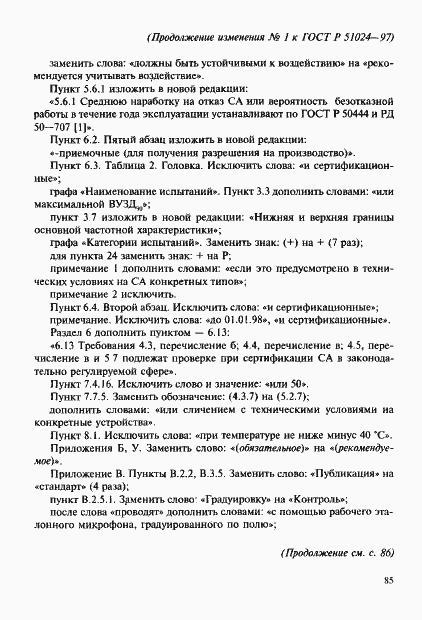 (Продолжение изменения № 1 к ГОСТ Р 51024—97)

заменить слова: «должны быть устойчивыми к воздействию» на «рекомендуется учитывать воздействие».

Пункт 5.6.1 изложить в новой редакции:

«5.6.1 Среднюю наработку на отказ СА или вероятность безотказной работы в течение года эксплуатации устанавливают по ГОСТ Р 50444 и РД 50—707 [1]».

Пункт 6.2. Пятый абзац изложить в новой редакции:

«-приемочные (для получения разрешения на производство)».

Пункт 6.3. Таблица 2. Головка. Исключить слова: «и сертификационные»;

графа «Наименование испытаний». Пункт 3.3 дополнить словами: «или максимальной ВУЗД$_{90}$»;

пункт 3.7 изложить в новой редакции: «Нижняя и верхняя границы основной частотной характеристики»;

графа «Категории испытаний». Заменить знак: (+) на + (7 раз);

для пункта 24 заменить знак: + на Р;

примечание 1 дополнить словами: «если это предусмотрено в технических условиях на СА конкретных типов»;

примечание 2 исключить.

Пункт 6.4. Второй абзац. Исключить слова: «и сертификационные»;

примечание. Исключить слова: «до 01.01.98», «и сертификационные».

Раздел 6 дополнить пунктом — 6.13:

«6.13 Требования 4.3, перечисление б; 4.4, перечисление в; 4.5, перечисление в и 5 7 подлежат проверке при сертификации СА в законодательно регулируемой сфере».

Пункт 7.4.16. Исключить слово и значение: «или 50».

Пункт 7.7.5. Заменить обозначение: (4.3.7) на (5.2.7);

дополнить словами: «или сличением с техническими условиями на конкретные устройства».

Пункт 8.1. Исключить слова: «при температуре не ниже минус 40 °С».

Приложения Б, У. Заменить слово: «(обязательное)» на «(рекомендуемое)».

Приложение В. Пункты В.2.2, В.3.5. Заменить слово: «Публикация» на «стандарт» (4 раза);

пункт В.2.5.1. Заменить слово: «Градуировку» на «Контроль»;

после слова «проводят» дополнить словами: «с помощью рабочего эталонного микрофона, градуированного по полю»;

(Продолжение см. с. 86)

85